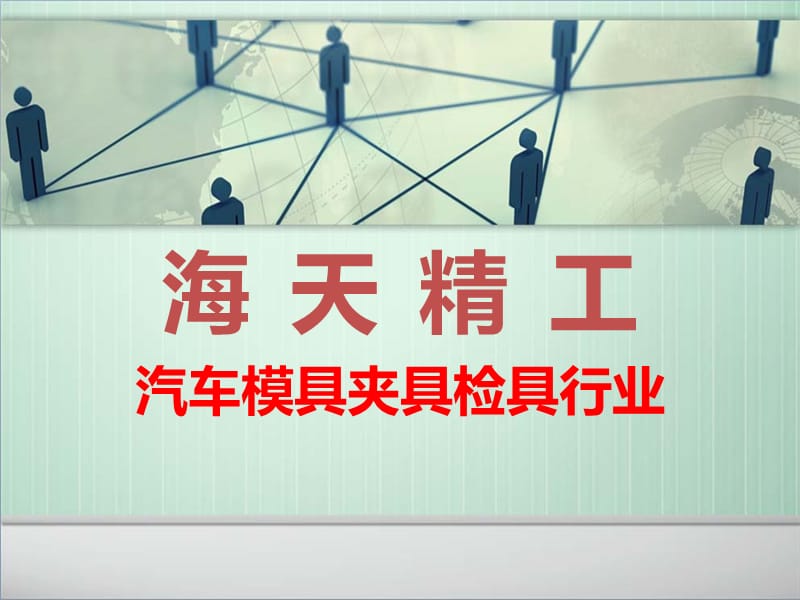 海 天 精 工

汽车模具夹具检具行业